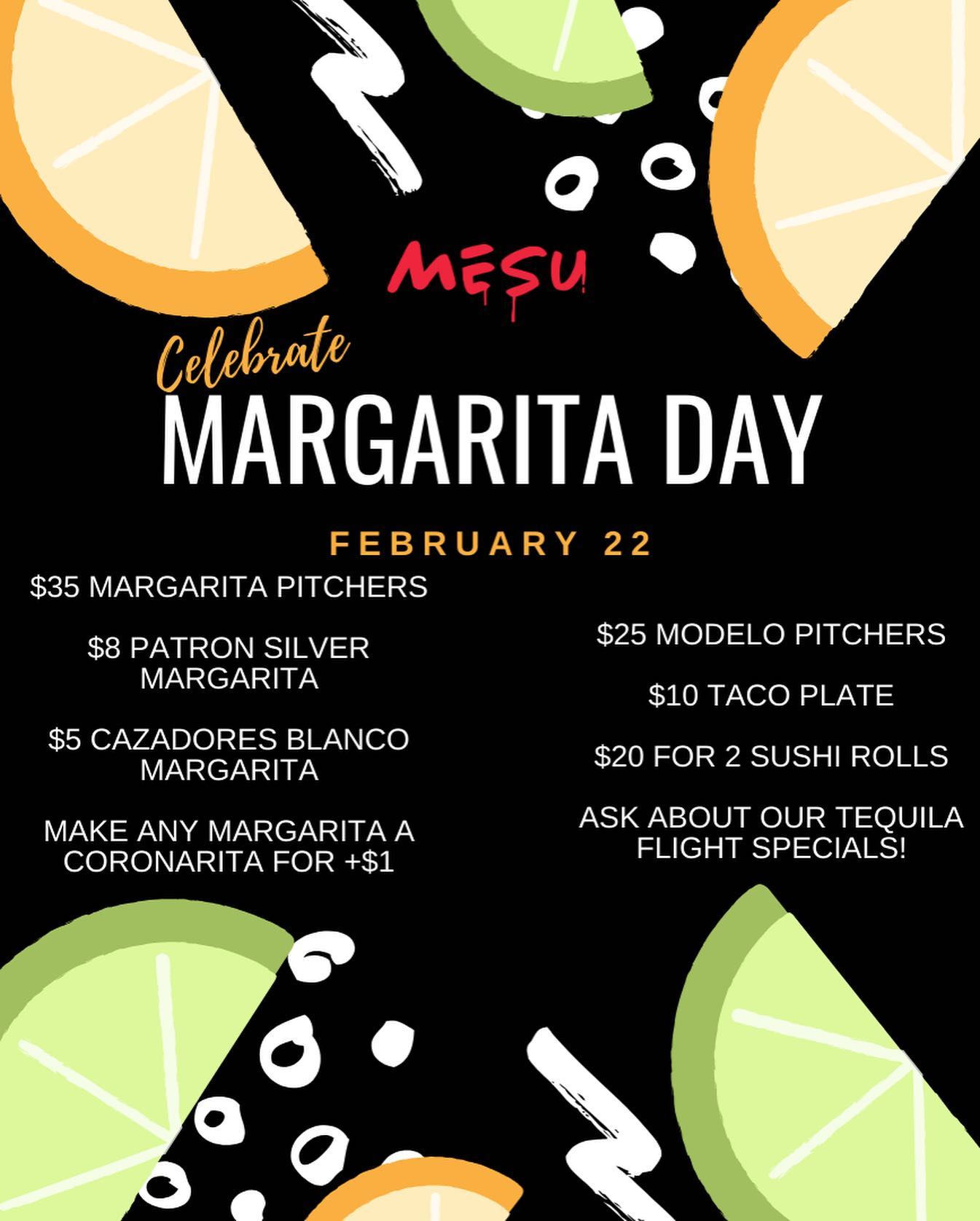 MESU

Celebrate

MARGARITA DAY

FEBRUARY 22

$35 MARGARITA PITCHERS

$8 PATRON SILVER MARGARITA

$5 CAZADORES BLANCO MARGARITA

MAKE ANY MARGARITA A CORONARITA FOR +$1

$25 MODELO PITCHERS

$10 TACO PLATE

$20 FOR 2 SUSHI ROLLS

ASK ABOUT OUR TEQUILA FLIGHT SPECIALS!